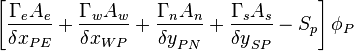 $\left[\frac{\Gamma_e A_e}{\delta x_{PE}} + \frac{\Gamma_w A_w}{\delta x_{WP}} + \frac{\Gamma_n A_n}{\delta y_{PN}} + \frac{\Gamma_s A_s}{\delta y_{SP}} - S_p\right] \phi_P$